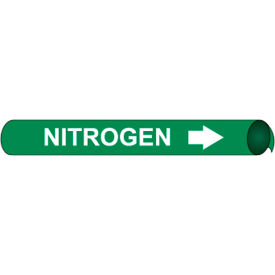 NITROGEN